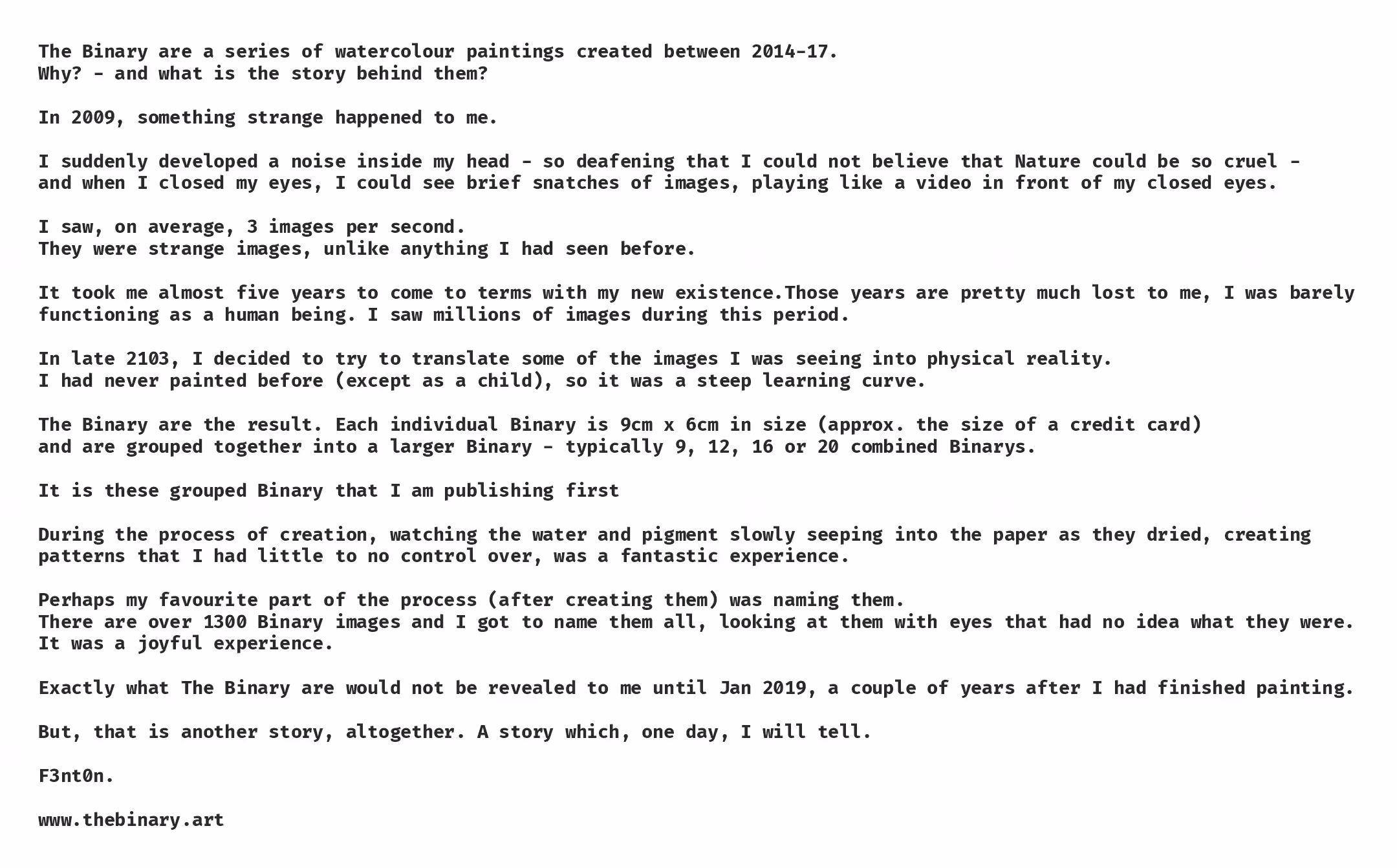 The Binary are a series of watercolour paintings created between 2014-17.
Why? - and what is the story behind them?

In 2009, something strange happened to me.

I suddenly developed a noise inside my head - so deafening that I could not believe that Nature could be so cruel - and when I closed my eyes, I could see brief snatches of images, playing like a video in front of my closed eyes.

I saw, on average, 3 images per second.
They were strange images, unlike anything I had seen before.

It took me almost five years to come to terms with my new existence.Those years are pretty much lost to me, I was barely functioning as a human being. I saw millions of images during this period.

In late 2103, I decided to try to translate some of the images I was seeing into physical reality.
I had never painted before (except as a child), so it was a steep learning curve.

The Binary are the result. Each individual Binary is 9cm x 6cm in size (approx. the size of a credit card) and are grouped together into a larger Binary - typically 9, 12, 16 or 20 combined Binarys.

It is these grouped Binary that I am publishing first

During the process of creation, watching the water and pigment slowly seeping into the paper as they dried, creating patterns that I had little to no control over, was a fantastic experience.

Perhaps my favourite part of the process (after creating them) was naming them.
There are over 1300 Binary images and I got to name them all, looking at them with eyes that had no idea what they were.
It was a joyful experience.

Exactly what The Binary are would not be revealed to me until Jan 2019, a couple of years after I had finished painting.

But, that is another story, altogether. A story which, one day, I will tell.

F3nt0n.

www.thebinary.art